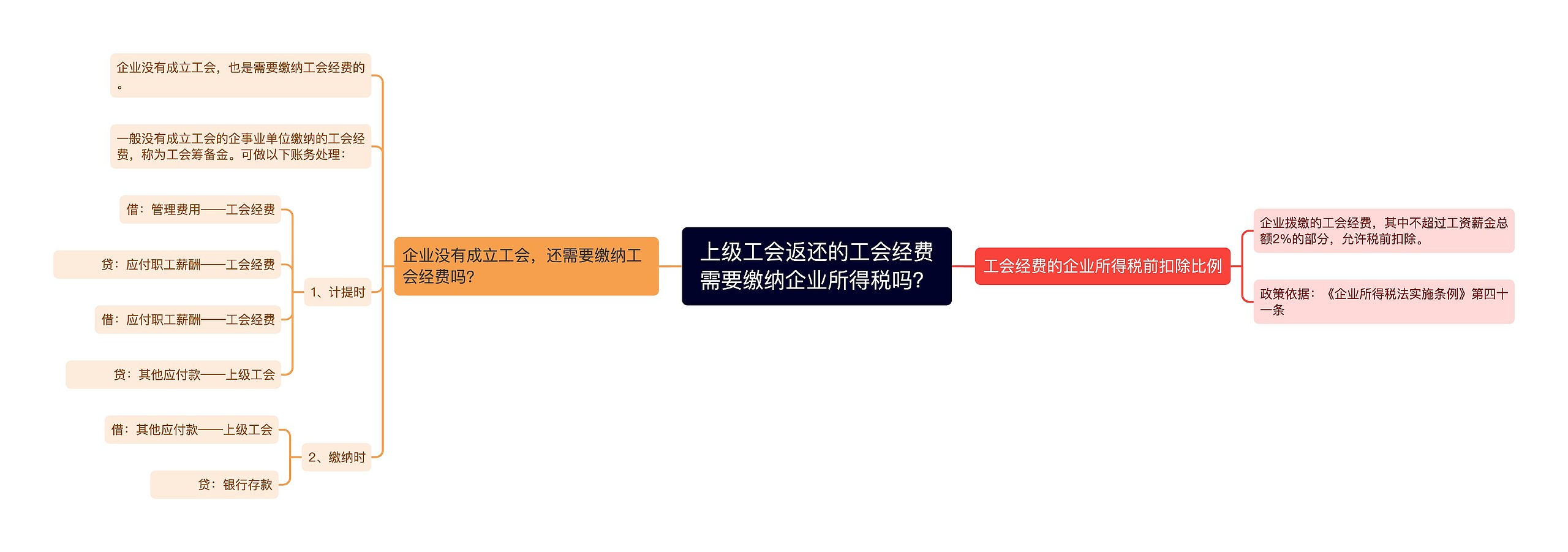 上级工会返还的工会经费需要缴纳企业所得税吗？

企业没有成立工会，还需要缴纳工会经费吗？

企业没有成立工会，也是需要缴纳工会经费的。

一般没有成立工会的企事业单位缴纳的工会经费，称为工会筹备金。可做以下账务处理：

1、计提时

借：管理费用——工会经费

贷：应付职工薪酬——工会经费

借：应付职工薪酬——工会经费

贷：其他应付款——上级工会

2、缴纳时

借：其他应付款——上级工会

贷：银行存款

工会经费的企业所得税前扣除比例

企业拨缴的工会经费，其中不超过工资薪金总额2%的部分，允许税前扣除。

政策依据：《企业所得税法实施条例》第四十一条